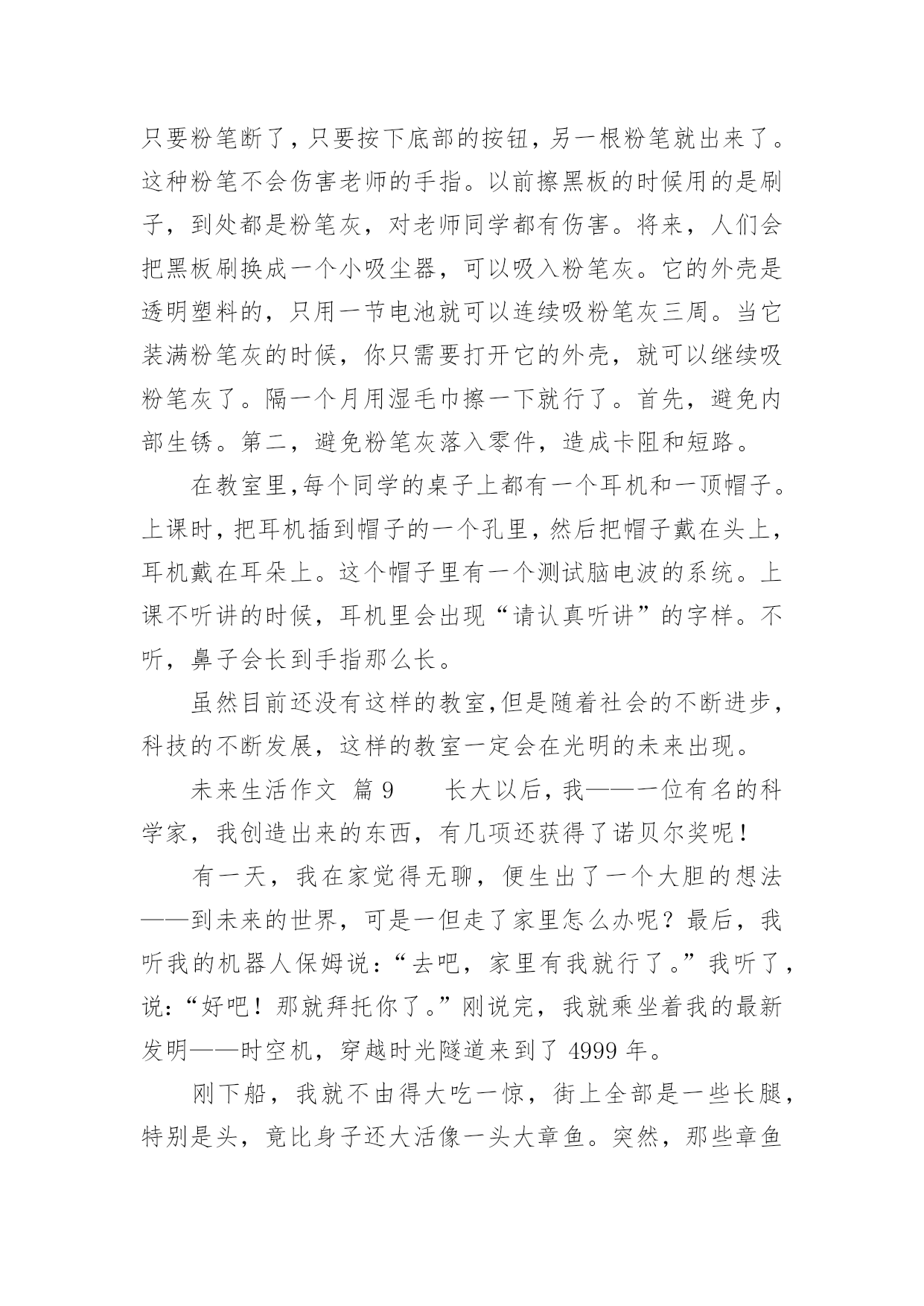 只要粉笔断了，只要按下底部的按钮，另一根粉笔就出来了。这种粉笔不会伤害老师的手指。以前擦黑板的时候用的是刷子，到处都是粉笔灰，对老师同学都有伤害。将来，人们会把黑板刷换成一个小吸尘器，可以吸入粉笔灰。它的外壳是透明塑料的，只用一节电池就可以连续吸粉笔灰三周。当它装满粉笔灰的时候，你只需要打开它的外壳，就可以继续吸粉笔灰了。隔一个月用湿毛巾擦一下就行了。首先，避免内部生锈。第二，避免粉笔灰落入零件，造成卡阻和短路。

在教室里，每个同学的桌子上都有一个耳机和一顶帽子。上课时，把耳机插到帽子的一个孔里，然后把帽子戴在头上，耳机戴在耳朵上。这个帽子里有一个测试脑电波的系统。上课不听讲的时候，耳机里会出现“请认真听讲”的字样。不听，鼻子会长到手指那么长。

虽然目前还没有这样的教室，但是随着社会的不断进步，科技的不断发展，这样的教室一定会在光明的未来出现。

未来生活作文 篇9　　长大以后，我——一位有名的科学家，我创造出来的东西，有几项还获得了诺贝尔奖呢！

有一天，我在家觉得无聊，便生出了一个大胆的想法——到未来的世界，可是一但走了家里怎么办呢？最后，我听我的机器人保姆说：“去吧，家里有我就行了。”我听了，说：“好吧！那就拜托你了。”刚说完，我就乘坐着我的最新发明——时空机，穿越时光隧道来到了4999年。

刚下船，我就不由得大吃一惊，街上全部是一些长腿，特别是头，竟比身子还大活像一头大章鱼。突然，那些章鱼